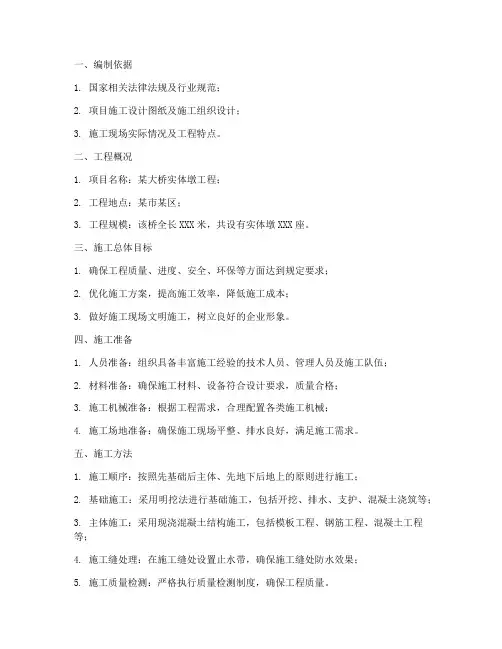 一、编制依据

1. 国家相关法律法规及行业规范；

2. 项目施工设计图纸及施工组织设计；

3. 施工现场实际情况及工程特点。

二、工程概况

1. 项目名称：某大桥实体墩工程；

2. 工程地点：某市某区；

3. 工程规模：该桥全长 XXX 米，共设有实体墩 XXX 座。

三、施工总体目标

1. 确保工程质量、进度、安全、环保等方面达到规定要求；

2. 优化施工方案，提高施工效率，降低施工成本；

3. 做好施工现场文明施工，树立良好的企业形象。

四、施工准备

1. 人员准备：组织具备丰富施工经验的技术人员、管理人员及施工队伍；

2. 材料准备：确保施工材料、设备符合设计要求，质量合格；

3. 施工机械准备：根据工程需求，合理配置各类施工机械；

4. 施工场地准备：确保施工现场平整、排水良好，满足施工需求。

五、施工方法

1. 施工顺序：按照先基础后主体、先地下后地上的原则进行施工；

2. 基础施工：采用明挖法进行基础施工，包括开挖、排水、支护、混凝土浇筑等；

3. 主体施工：采用现浇混凝土结构施工，包括模板工程、钢筋工程、混凝土工程等；

4. 施工缝处理：在施工缝处设置止水带，确保施工缝处防水效果；

5. 施工质量检测：严格执行质量检测制度，确保工程质量。